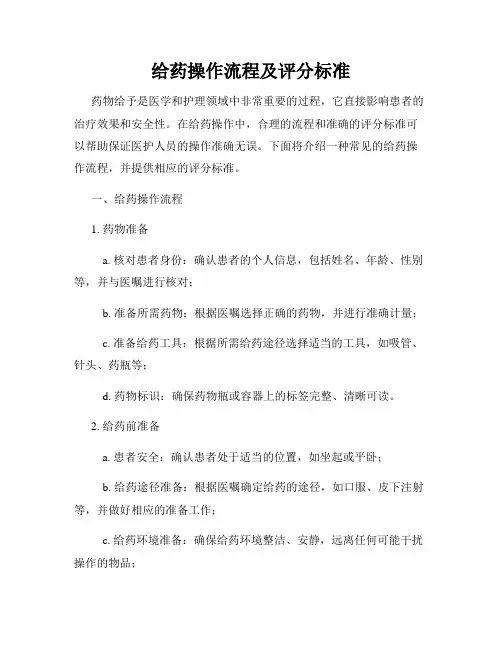 给药操作流程及评分标准

药物给予是医学和护理领域中非常重要的过程，它直接影响患者的治疗效果和安全性。在给药操作中，合理的流程和准确的评分标准可以帮助保证医护人员的操作准确无误。下面将介绍一种常见的给药操作流程，并提供相应的评分标准。

一、给药操作流程

1. 药物准备

a. 核对患者身份：确认患者的个人信息，包括姓名、年龄、性别等，并与医嘱进行核对；

b. 准备所需药物：根据医嘱选择正确的药物，并进行准确计量；

c. 准备给药工具：根据所需给药途径选择适当的工具，如吸管、针头、药瓶等；

d. 药物标识：确保药物瓶或容器上的标签完整、清晰可读。

2. 给药前准备

a. 患者安全：确认患者处于适当的位置，如坐起或平卧；

b. 给药途径准备：根据医嘱确定给药的途径，如口服、皮下注射等，并做好相应的准备工作；

c. 给药环境准备：确保给药环境整洁、安静，远离任何可能干扰操作的物品；